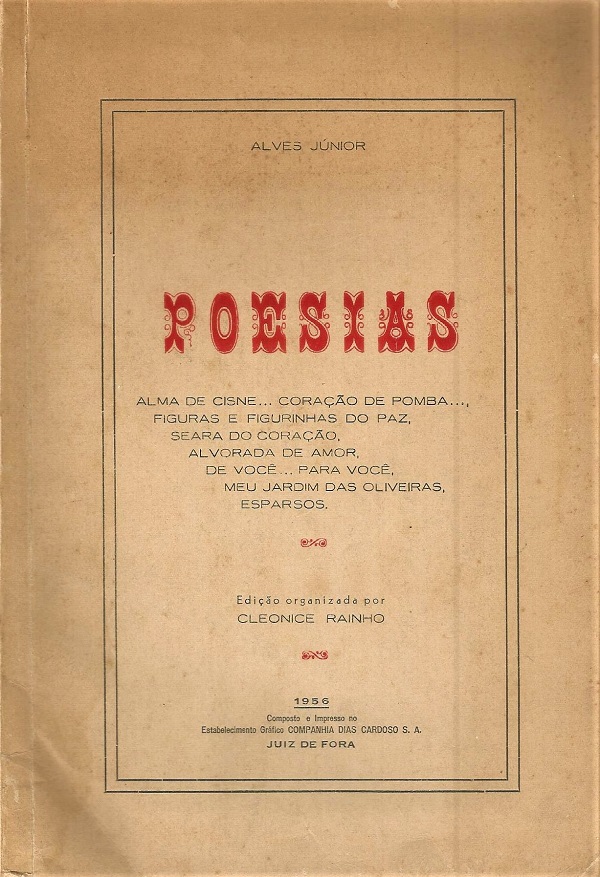 ALVES JÚNIOR

POESIAS

ALMA DE CISNE... CORAÇÃO DE POMBA...,
FIGURAS E FIGURINHAS DO PAZ,
SEARA DO CORAÇÃO,
ALVORADA DE AMOR,
DE VOCÊ... PARA VOCÊ,
MEU JARDIM DAS OLIVEIRAS,
ESPARSOS.

Edição organizada por
CLEONICE RAINHO

1956
Composto e Impresso no
Estabelecimento Gráfico COMPANHIA DIAS CARDOSO S. A.
JUIZ DE FORA